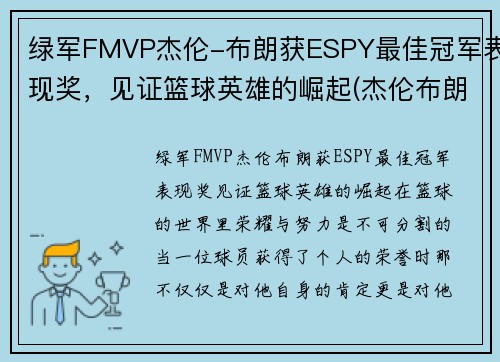 绿军FMVP杰伦-布朗获ESPY最佳冠军表现奖，见证篮球英雄的崛起(杰伦布朗

绿军FMVP杰伦布朗获ESPY最佳冠军表现奖见证篮球英雄的崛起在篮球的世界里荣耀与努力是不可分割的当一位球员获得了个人的荣誉时那不仅仅是对他自身的肯定更是对他